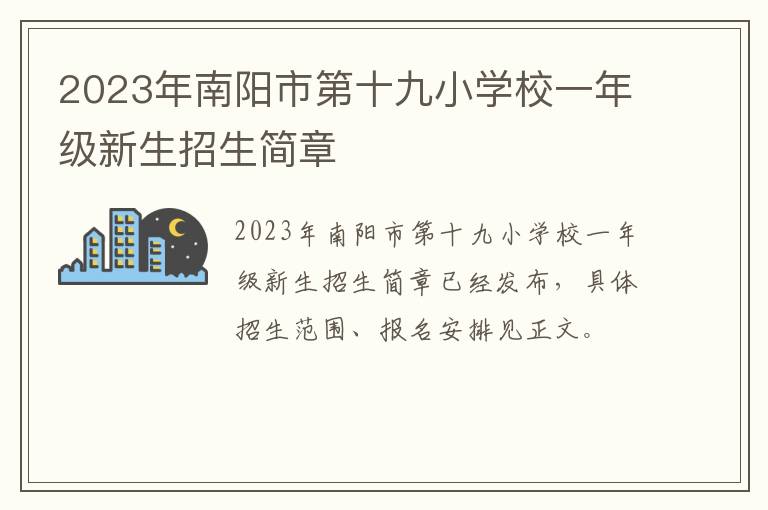 2023年南阳市第十九小学校一年级新生招生简章

2023年南阳市第十九小学校一年级新生招生简章已经发布，具体招生范围、报名安排见正文。